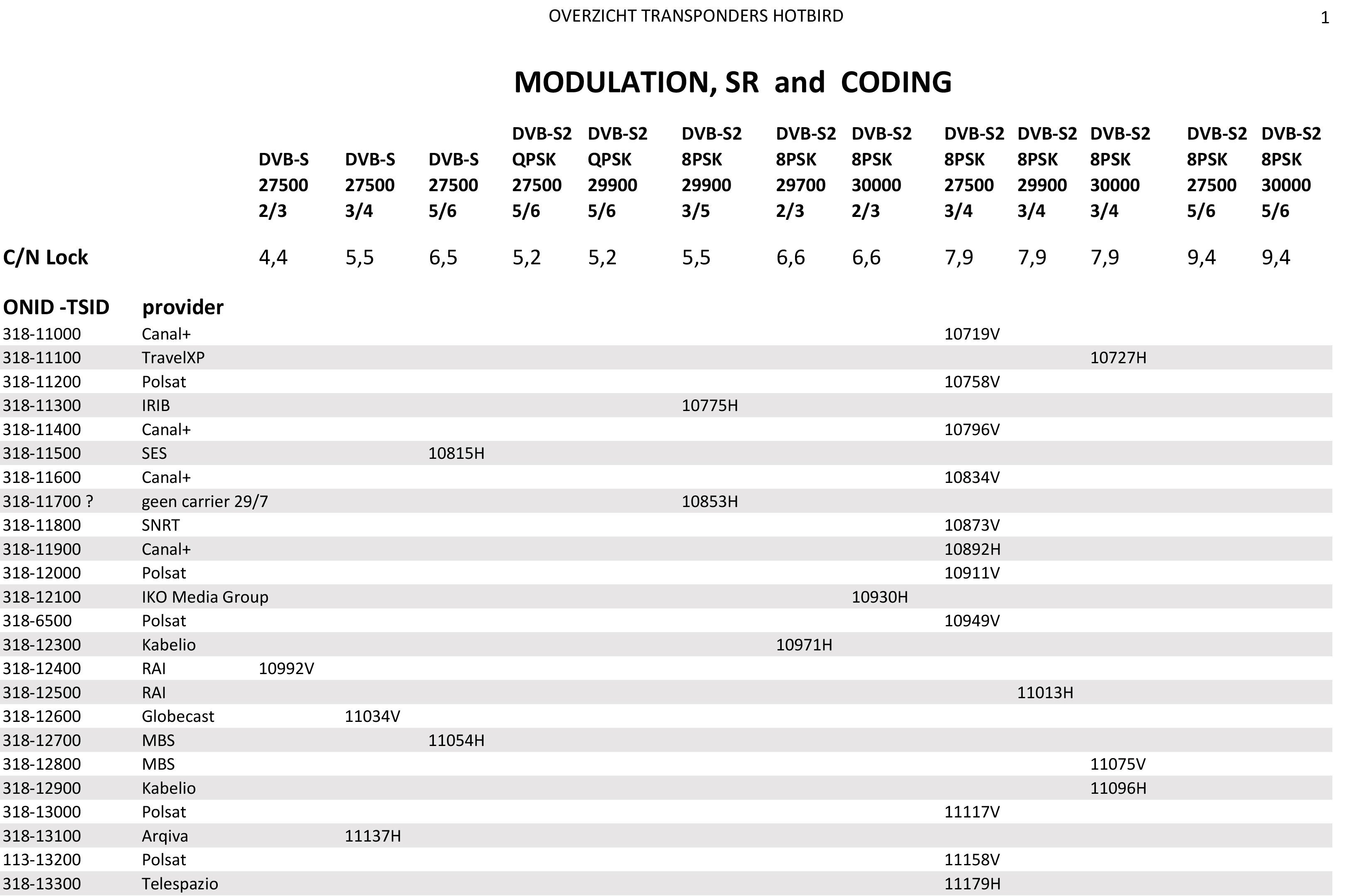 OVERZICHT TRANSPONDERS HOTBIRD

1

MODULATION, SR and CODING

| | | DVB-S 27500 2/3 | DVB-S 27500 3/4 | DVB-S 27500 5/6 | DVB-S2 QPSK 27500 5/6 | DVB-S2 QPSK 29900 5/6 | DVB-S2 8PSK 29900 3/5 | DVB-S2 8PSK 29700 2/3 | DVB-S2 8PSK 30000 2/3 | DVB-S2 8PSK 27500 3/4 | DVB-S2 8PSK 29900 3/4 | DVB-S2 8PSK 30000 3/4 | DVB-S2 8PSK 27500 5/6 | DVB-S2 8PSK 30000 5/6 |
|---|---|---|---|---|---|---|---|---|---|---|---|---|---|---|
| C/N Lock | | 4,4 | 5,5 | 6,5 | 5,2 | 5,2 | 5,5 | 6,6 | 6,6 | 7,9 | 7,9 | 7,9 | 9,4 | 9,4 |
| ONID -TSID | provider | | | | | | | | | | | | | |
| 318-11000 | Canal+ | | | | | | | | | 10719V | | | | |
| 318-11100 | TravelXP | | | | | | | | | | | 10727H | | |
| 318-11200 | Polsat | | | | | | | | | 10758V | | | | |
| 318-11300 | IRIB | | | | | | 10775H | | | | | | | |
| 318-11400 | Canal+ | | | | | | | | | 10796V | | | | |
| 318-11500 | SES | | | 10815H | | | | | | | | | | |
| 318-11600 | Canal+ | | | | | | | | | 10834V | | | | |
| 318-11700 ? | geen carrier 29/7 | | | | | | 10853H | | | | | | | |
| 318-11800 | SNRT | | | | | | | | | 10873V | | | | |
| 318-11900 | Canal+ | | | | | | | | | 10892H | | | | |
| 318-12000 | Polsat | | | | | | | | | 10911V | | | | |
| 318-12100 | IKO Media Group | | | | | | | | 10930H | | | | | |
| 318-6500 | Polsat | | | | | | | | | 10949V | | | | |
| 318-12300 | Kabelio | | | | | | | 10971H | | | | | | |
| 318-12400 | RAI | 10992V | | | | | | | | | | | | |
| 318-12500 | RAI | | | | | | | | | | 11013H | | | |
| 318-12600 | Globecast | | 11034V | | | | | | | | | | | |
| 318-12700 | MBS | | | 11054H | | | | | | | | | | |
| 318-12800 | MBS | | | | | | | | | | | 11075V | | |
| 318-12900 | Kabelio | | | | | | | | | | | 11096H | | |
| 318-13000 | Polsat | | | | | | | | | 11117V | | | | |
| 318-13100 | Arqiva | | 11137H | | | | | | | | | | | |
| 113-13200 | Polsat | | | | | | | | | 11158V | | | | |
| 318-13300 | Telespazio | | | | | | | | | 11179H | | | | |